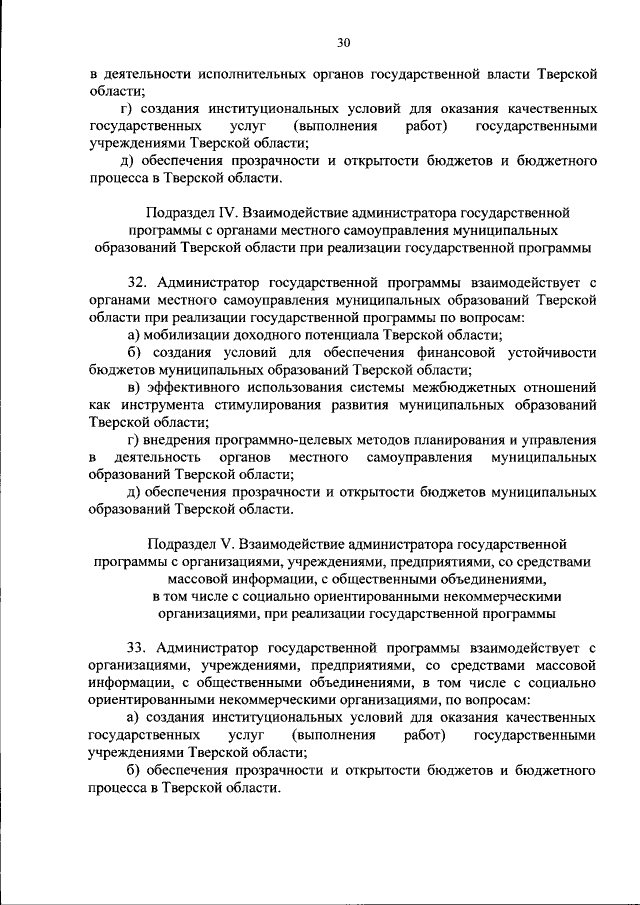 30

в деятельности исполнительных органов государственной власти Тверской области;

г) создания институциональных условий для оказания качественных государственных услуг (выполнения работ) государственными учреждениями Тверской области;

д) обеспечения прозрачности и открытости бюджетов и бюджетного процесса в Тверской области.

Подраздел IV. Взаимодействие администратора государственной программы с органами местного самоуправления муниципальных образований Тверской области при реализации государственной программы

32. Администратор государственной программы взаимодействует с органами местного самоуправления муниципальных образований Тверской области при реализации государственной программы по вопросам:

а) мобилизации доходного потенциала Тверской области;

б) создания условий для обеспечения финансовой устойчивости бюджетов муниципальных образований Тверской области;

в) эффективного использования системы межбюджетных отношений как инструмента стимулирования развития муниципальных образований Тверской области;

г) внедрения программно-целевых методов планирования и управления в деятельность органов местного самоуправления муниципальных образований Тверской области;

д) обеспечения прозрачности и открытости бюджетов муниципальных образований Тверской области.

Подраздел V. Взаимодействие администратора государственной программы с организациями, учреждениями, предприятиями, со средствами массовой информации, с общественными объединениями, в том числе с социально ориентированными некоммерческими организациями, при реализации государственной программы

33. Администратор государственной программы взаимодействует с организациями, учреждениями, предприятиями, со средствами массовой информации, с общественными объединениями, в том числе с социально ориентированными некоммерческими организациями, по вопросам:

а) создания институциональных условий для оказания качественных государственных услуг (выполнения работ) государственными учреждениями Тверской области;

б) обеспечения прозрачности и открытости бюджетов и бюджетного процесса в Тверской области.